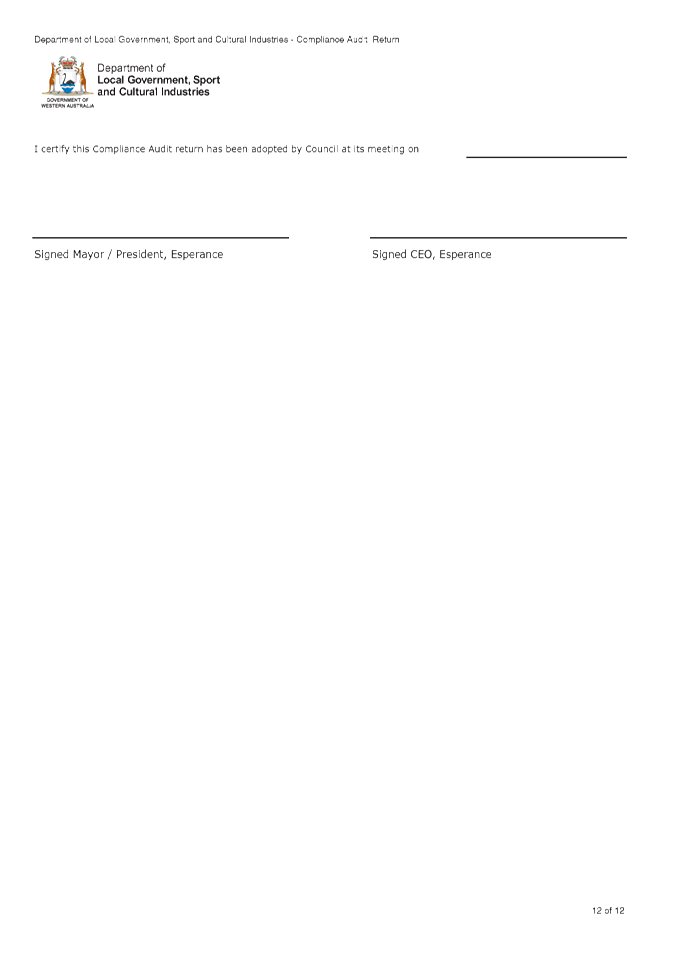 Department of Local Government, Sport and Cultural Industries - Compliance Audit Return

GOVERNMENT OF WESTERN AUSTRALIA

Department of Local Government, Sport and Cultural Industries

I certify this Compliance Audit return has been adopted by Council at its meeting on

Signed Mayor / President, Esperance

Signed CEO, Esperance

12 of 12